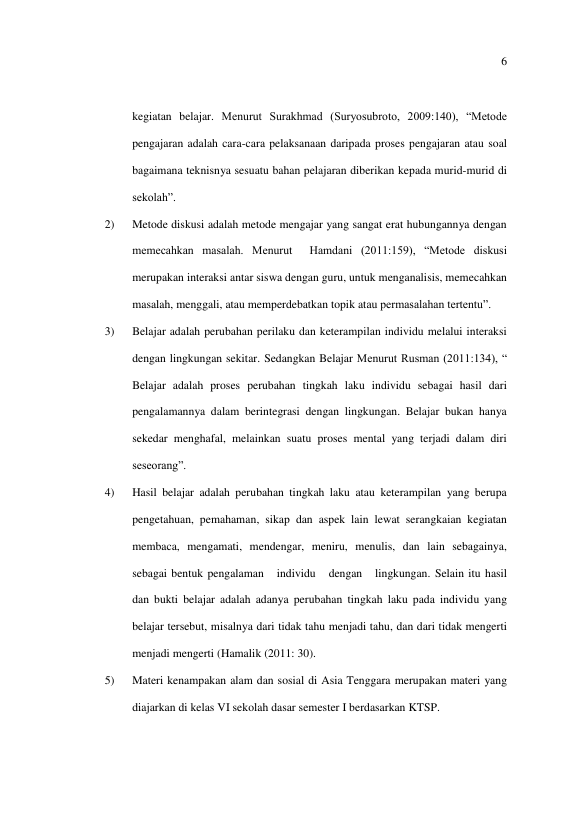 6

kegiatan belajar. Menurut Surakhmad (Suryosubroto, 2009:140), “Metode pengajaran adalah cara-cara pelaksanaan daripada proses pengajaran atau soal bagaimana teknisnya sesuatu bahan pelajaran diberikan kepada murid-murid di sekolah”.

2) Metode diskusi adalah metode mengajar yang sangat erat hubungannya dengan memecahkan masalah. Menurut Hamdani (2011:159), “Metode diskusi merupakan interaksi antar siswa dengan guru, untuk menganalisis, memecahkan masalah, menggali, atau memperdebatkan topik atau permasalahan tertentu”.

3) Belajar adalah perubahan perilaku dan keterampilan individu melalui interaksi dengan lingkungan sekitar. Sedangkan Belajar Menurut Rusman (2011:134), “ Belajar adalah proses perubahan tingkah laku individu sebagai hasil dari pengalamannya dalam berintegrasi dengan lingkungan. Belajar bukan hanya sekedar menghafal, melainkan suatu proses mental yang terjadi dalam diri seseorang”.

4) Hasil belajar adalah perubahan tingkah laku atau keterampilan yang berupa pengetahuan, pemahaman, sikap dan aspek lain lewat serangkaian kegiatan membaca, mengamati, mendengar, meniru, menulis, dan lain sebagainya, sebagai bentuk pengalaman individu dengan lingkungan. Selain itu hasil dan bukti belajar adalah adanya perubahan tingkah laku pada individu yang belajar tersebut, misalnya dari tidak tahu menjadi tahu, dan dari tidak mengerti menjadi mengerti (Hamalik (2011: 30).

5) Materi kenampakan alam dan sosial di Asia Tenggara merupakan materi yang diajarkan di kelas VI sekolah dasar semester I berdasarkan KTSP.